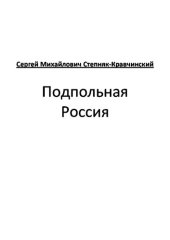 Сергей Михайлович Степняк-Кравчинский

Подпольная Россия